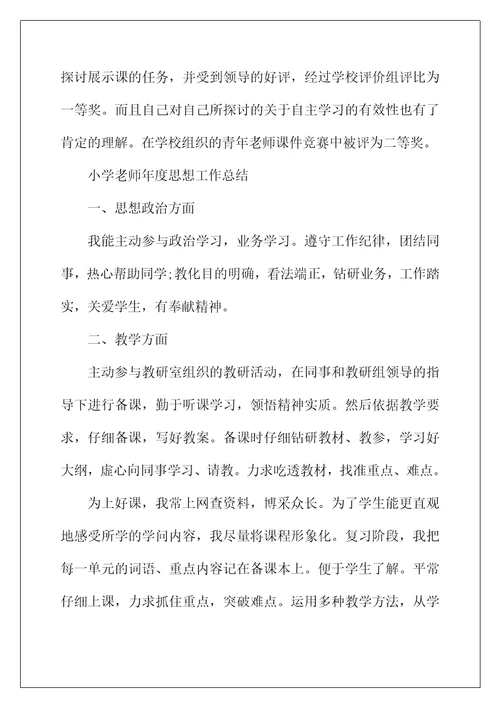 探讨展示课的任务，并受到领导的好评，经过学校评价组评比为一等奖。而且自己对自己所探讨的关于自主学习的有效性也有了肯定的理解。在学校组织的青年老师课件竞赛中被评为二等奖。

小学老师年度思想工作总结

一、思想政治方面

我能主动参与政治学习，业务学习。遵守工作纪律，团结同事，热心帮助同学;教化目的明确，看法端正，钻研业务，工作踏实，关爱学生，有奉献精神。

二、教学方面

主动参与教研室组织的教研活动，在同事和教研组领导的指导下进行备课，勤于听课学习，领悟精神实质。然后依据教学要求，仔细备课，写好教案。备课时仔细钻研教材、教参，学习好大纲，虚心向同事学习、请教。力求吃透教材，找准重点、难点。

为上好课，我常上网查资料，博采众长。为了学生能更直观地感受所学的学问内容，我尽量将课程形象化。复习阶段，我把每一单元的词语、重点内容记在备课本上。便于学生了解。平常仔细上课，力求抓住重点，突破难点。运用多种教学方法，从学